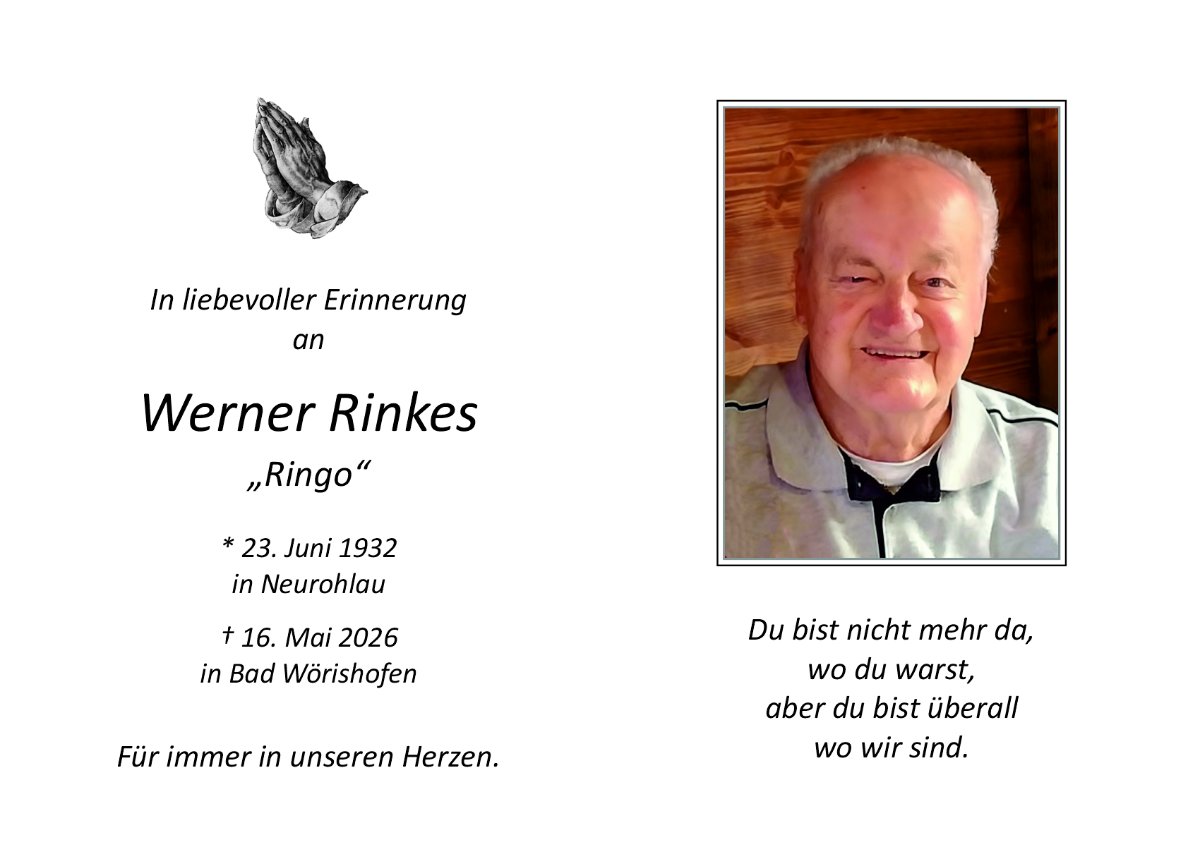 In liebevoller Erinnerung
an

Werner Rinkes
„Ringo“

* 23. Juni 1932
in Neurohlau

† 16. Mai 2026
in Bad Wörishofen

Für immer in unseren Herzen.

Du bist nicht mehr da,
wo du warst,
aber du bist überall
wo wir sind.